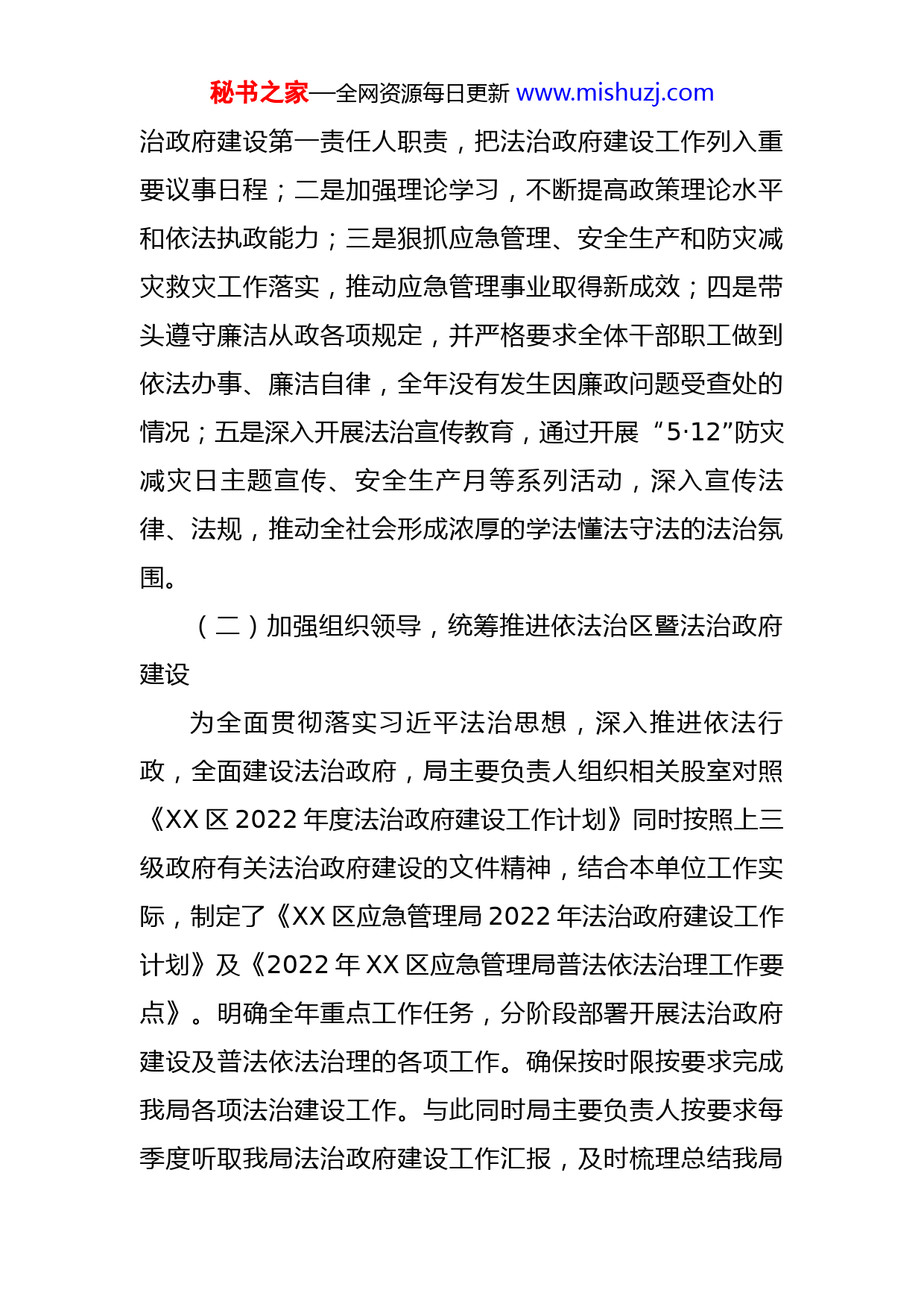 秘书之家—全网资源每日更新 www.mishuzj.com

治政府建设第一责任人职责，把法治政府建设工作列入重要议事日程；二是加强理论学习，不断提高政策理论水平和依法执政能力；三是狠抓应急管理、安全生产和防灾减灾救灾工作落实，推动应急管理事业取得新成效；四是带头遵守廉洁从政各项规定，并严格要求全体干部职工做到依法办事、廉洁自律，全年没有发生因廉政问题受查处的情况；五是深入开展法治宣传教育，通过开展“5·12”防灾减灾日主题宣传、安全生产月等系列活动，深入宣传法律、法规，推动全社会形成浓厚的学法懂法守法的法治氛围。

（二）加强组织领导，统筹推进依法治区暨法治政府建设

为全面贯彻落实习近平法治思想，深入推进依法行政，全面建设法治政府，局主要负责人组织相关股室对照《XX 区 2022 年度法治政府建设工作计划》同时按照上三级政府有关法治政府建设的文件精神，结合本单位工作实际，制定了《XX 区应急管理局 2022 年法治政府建设工作计划》及《2022 年 XX 区应急管理局普法依法治理工作要点》。明确全年重点工作任务，分阶段部署开展法治政府建设及普法依法治理的各项工作。确保按时限按要求完成我局各项法治建设工作。与此同时局主要负责人按要求每季度听取我局法治政府建设工作汇报，及时梳理总结我局